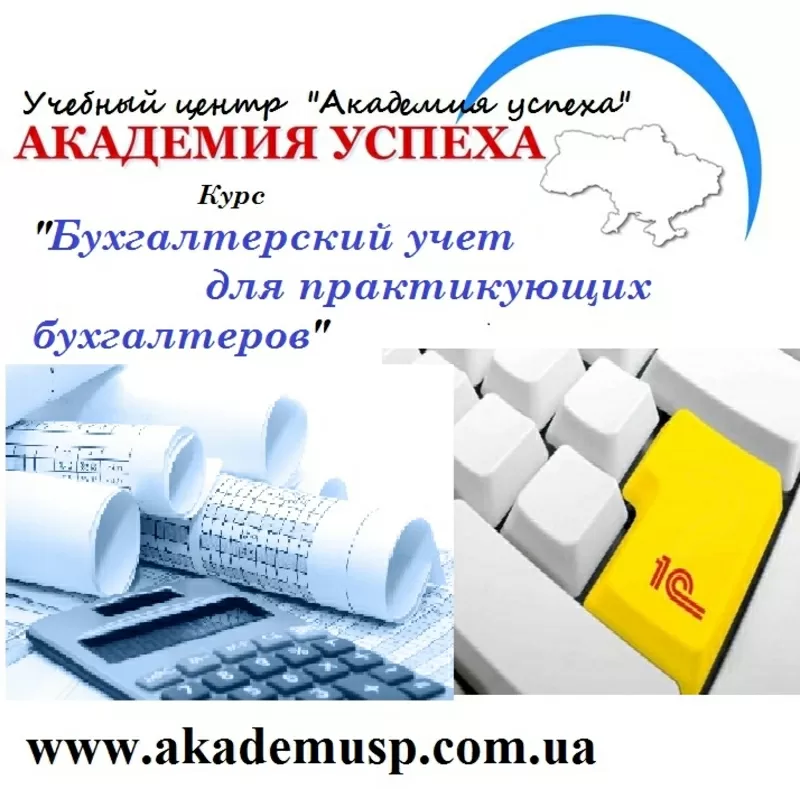 Учебный центр "Академия успеха"
АКАДЕМИЯ УСПЕХА

Курс
"Бухгалтерский учет для практикующих бухгалтеров"

1С

www.akademusp.com.ua